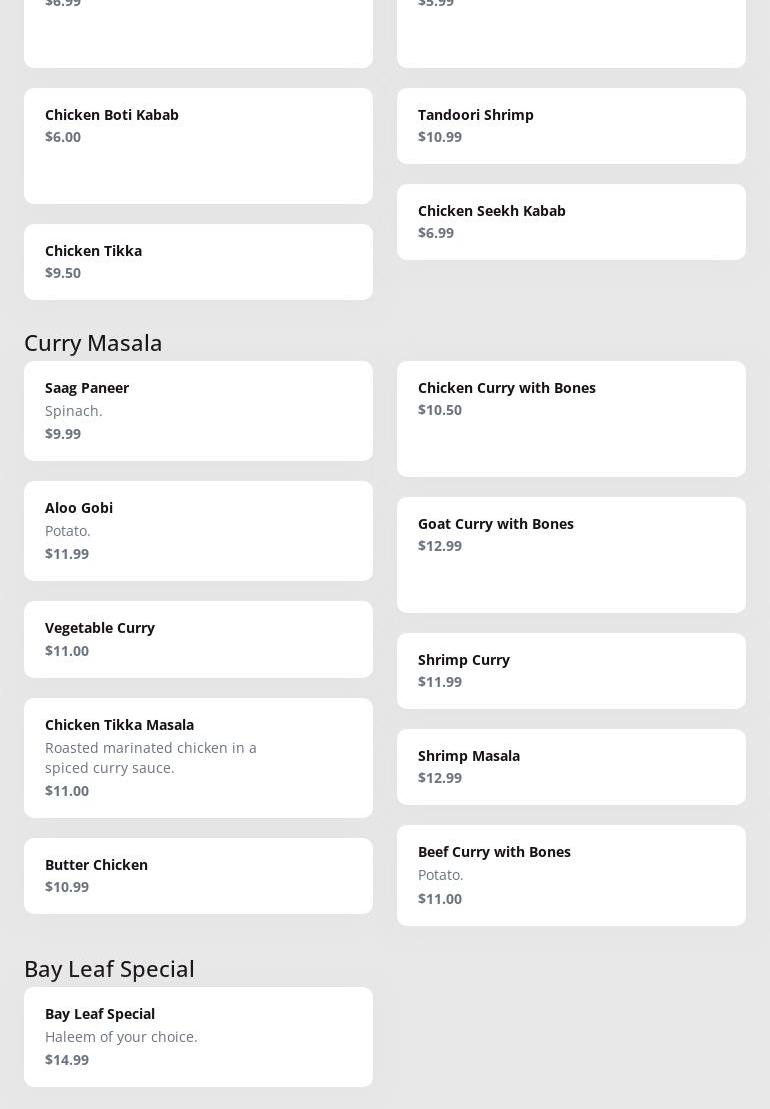 $6.99

Chicken Boti Kabab
$6.00

Chicken Tikka
$9.50

$5.99

Tandoori Shrimp
$10.99

Chicken Seekh Kabab
$6.99

Curry Masala

Saag Paneer
Spinach.
$9.99

Aloo Gobi
Potato.
$11.99

Vegetable Curry
$11.00

Chicken Tikka Masala
Roasted marinated chicken in a spiced curry sauce.
$11.00

Butter Chicken
$10.99

Chicken Curry with Bones
$10.50

Goat Curry with Bones
$12.99

Shrimp Curry
$11.99

Shrimp Masala
$12.99

Beef Curry with Bones
Potato.
$11.00

Bay Leaf Special

Bay Leaf Special
Haleem of your choice.
$14.99